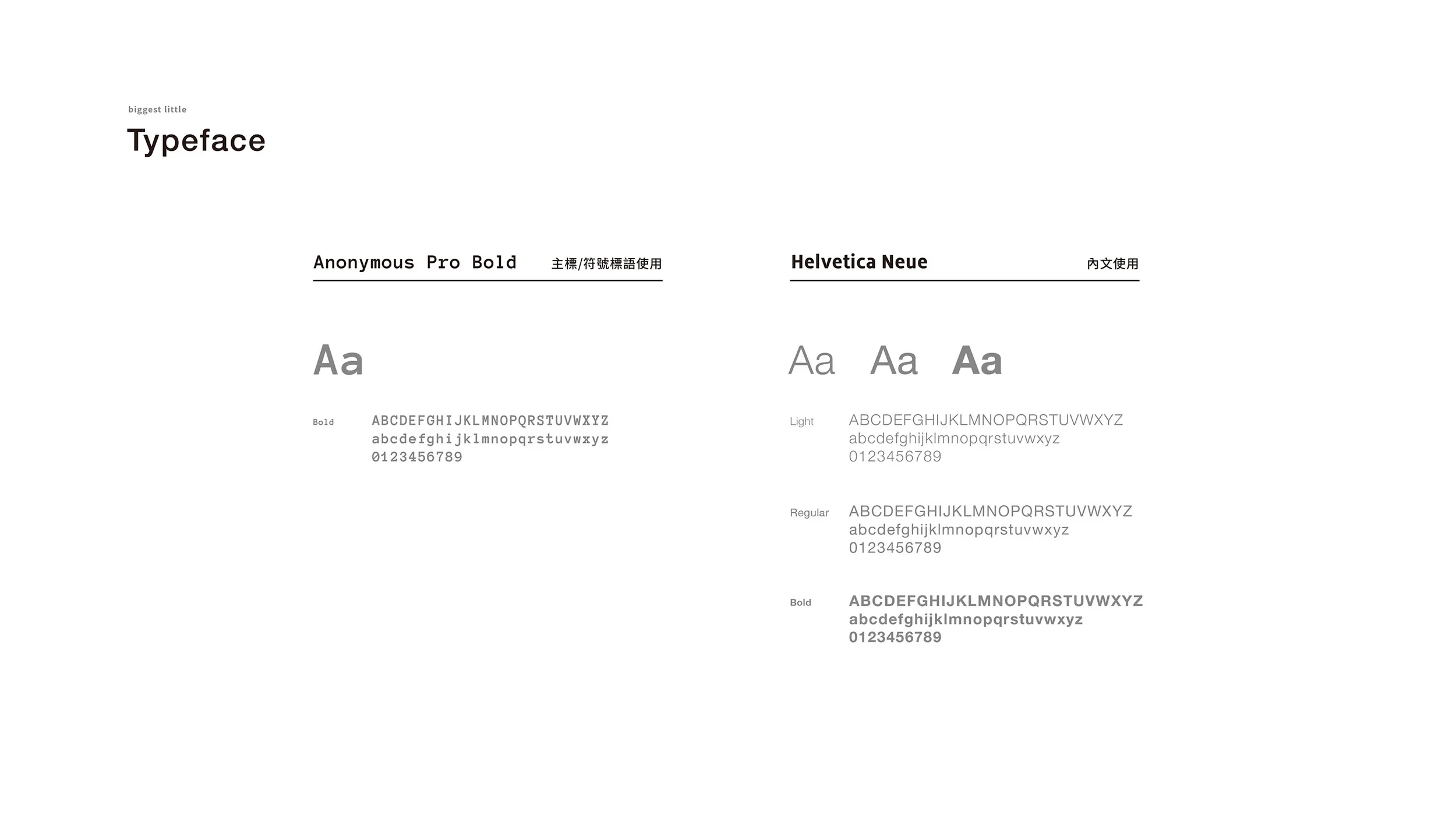 biggest little

Typeface

Anonymous Pro Bold 主標/符號標語使用

Aa

Bold

ABCDEFGHIJKLMNOPQRSTUVWXYZ
abcdefghijklmnopqrstuvwxyz
0123456789

Helvetica Neue 內文使用

Aa Aa Aa

Light

ABCDEFGHIJKLMNOPQRSTUVWXYZ
abcdefghijklmnopqrstuvwxyz
0123456789

Regular

ABCDEFGHIJKLMNOPQRSTUVWXYZ
abcdefghijklmnopqrstuvwxyz
0123456789

Bold

ABCDEFGHIJKLMNOPQRSTUVWXYZ
abcdefghijklmnopqrstuvwxyz
0123456789